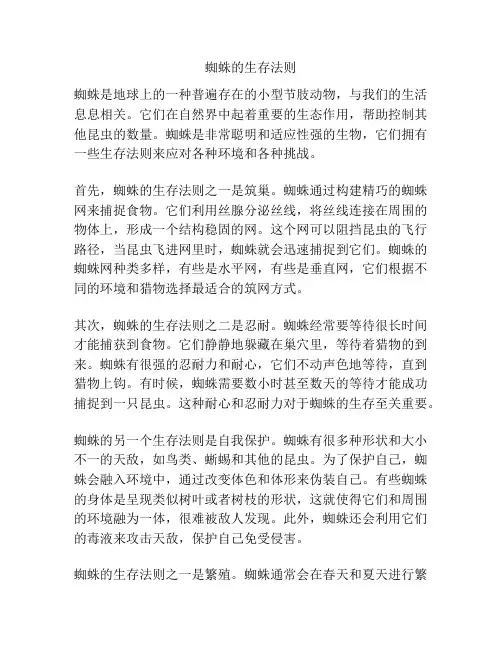 蜘蛛的生存法则

蜘蛛是地球上的一种普遍存在的小型节肢动物，与我们的生活息息相关。它们在自然界中起着重要的生态作用，帮助控制其他昆虫的数量。蜘蛛是非常聪明和适应性强的生物，它们拥有一些生存法则来应对各种环境和各种挑战。

首先，蜘蛛的生存法则之一是筑巢。蜘蛛通过构建精巧的蜘蛛网来捕捉食物。它们利用丝腺分泌丝线，将丝线连接在周围的物体上，形成一个结构稳固的网。这个网可以阻挡昆虫的飞行路径，当昆虫飞进网里时，蜘蛛就会迅速捕捉到它们。蜘蛛的蜘蛛网种类多样，有些是水平网，有些是垂直网，它们根据不同的环境和猎物选择最适合的筑网方式。

其次，蜘蛛的生存法则之二是忍耐。蜘蛛经常要等待很长时间才能捕获到食物。它们静静地躲藏在巢穴里，等待着猎物的到来。蜘蛛有很强的忍耐力和耐心，它们不动声色地等待，直到猎物上钩。有时候，蜘蛛需要数小时甚至数天的等待才能成功捕捉到一只昆虫。这种耐心和忍耐力对于蜘蛛的生存至关重要。

蜘蛛的另一个生存法则是自我保护。蜘蛛有很多种形状和大小不一的天敌，如鸟类、蜥蜴和其他的昆虫。为了保护自己，蜘蛛会融入环境中，通过改变体色和体形来伪装自己。有些蜘蛛的身体是呈现类似树叶或者树枝的形状，这就使得它们和周围的环境融为一体，很难被敌人发现。此外，蜘蛛还会利用它们的毒液来攻击天敌，保护自己免受侵害。

蜘蛛的生存法则之一是繁殖。蜘蛛通常会在春天和夏天进行繁